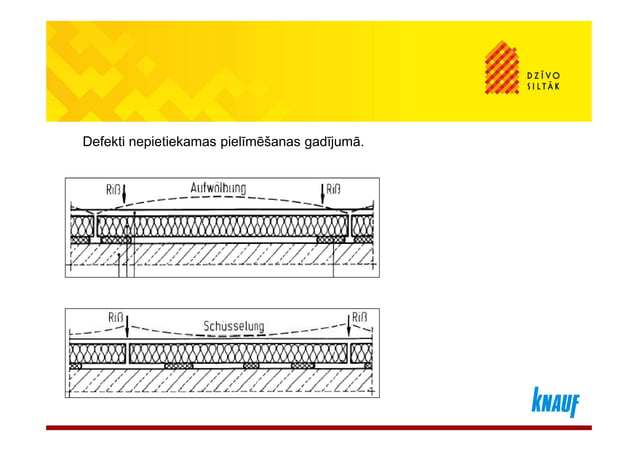 DZĪVO SILTĀK

Defekti nepietiekamas pielīmēšanas gadījumā.

Riß
Aufwölbung
Riß

Riß
Schüsselung
Riß

KNAUF